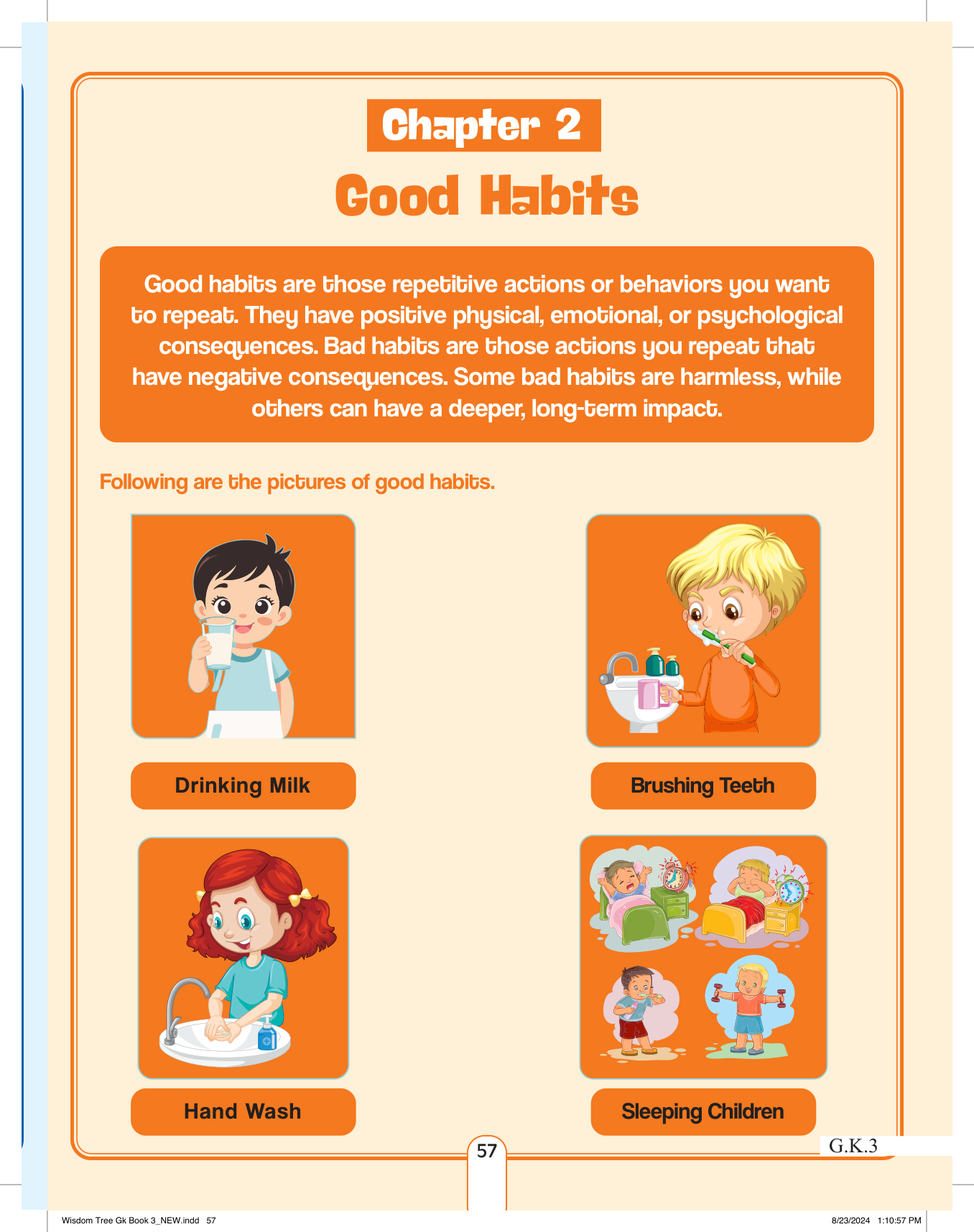 Chapter 2

Good Habits

Good habits are those repetitive actions or behaviors you want to repeat. They have positive physical, emotional, or psychological consequences. Bad habits are those actions you repeat that have negative consequences. Some bad habits are harmless, while others can have a deeper, long-term impact.

Following are the pictures of good habits.

Drinking Milk

Brushing Teeth

Hand Wash

Sleeping Children

57

G.K.3

Wisdom Tree Gk Book 3_NEW.indd 57

8/23/2024 1:10:57 PM